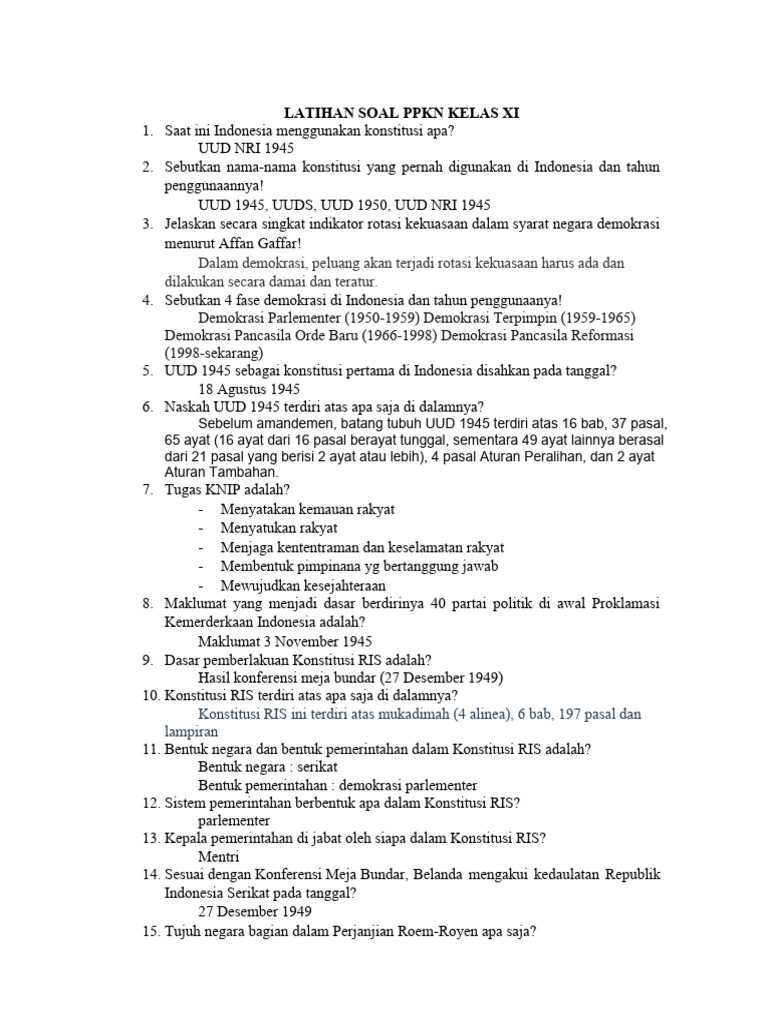 LATIHAN SOAL PPKN KELAS XI

1. Saat ini Indonesia menggunakan konstitusi apa?
UUD NRI 1945
2. Sebutkan nama-nama konstitusi yang pernah digunakan di Indonesia dan tahun penggunaannya!
UUD 1945, UUDS, UUD 1950, UUD NRI 1945
3. Jelaskan secara singkat indikator rotasi kekuasaan dalam syarat negara demokrasi menurut Affan Gaffar!
Dalam demokrasi, peluang akan terjadi rotasi kekuasaan harus ada dan dilakukan secara damai dan teratur.
4. Sebutkan 4 fase demokrasi di Indonesia dan tahun penggunaanya!
Demokrasi Parlementer (1950-1959) Demokrasi Terpimpin (1959-1965) Demokrasi Pancasila Orde Baru (1966-1998) Demokrasi Pancasila Reformasi (1998-sekarang)
5. UUD 1945 sebagai konstitusi pertama di Indonesia disahkan pada tanggal?
18 Agustus 1945
6. Naskah UUD 1945 terdiri atas apa saja di dalamnya?
Sebelum amandemen, batang tubuh UUD 1945 terdiri atas 16 bab, 37 pasal, 65 ayat (16 ayat dari 16 pasal berayat tunggal, sementara 49 ayat lainnya berasal dari 21 pasal yang berisi 2 ayat atau lebih), 4 pasal Aturan Peralihan, dan 2 ayat Aturan Tambahan.
7. Tugas KNIP adalah?
- Menyatakan kemauan rakyat
- Menyatukan rakyat
- Menjaga kententraman dan keselamatan rakyat
- Membentuk pimpinana yg bertanggung jawab
- Mewujudkan kesejahteraan
8. Maklumat yang menjadi dasar berdirinya 40 partai politik di awal Proklamasi Kemerderkaan Indonesia adalah?
Maklumat 3 November 1945
9. Dasar pemberlakuan Konstitusi RIS adalah?
Hasil konferensi meja bundar (27 Desember 1949)
10. Konstitusi RIS terdiri atas apa saja di dalamnya?
Konstitusi RIS ini terdiri atas mukadimah (4 alinea), 6 bab, 197 pasal dan lampiran
11. Bentuk negara dan bentuk pemerintahan dalam Konstitusi RIS adalah?
Bentuk negara : serikat
Bentuk pemerintahan : demokrasi parlementer
12. Sistem pemerintahan berbentuk apa dalam Konstitusi RIS?
parlementer
13. Kepala pemerintahan di jabat oleh siapa dalam Konstitusi RIS?
Mentri
14. Sesuai dengan Konferensi Meja Bundar, Belanda mengakui kedaulatan Republik Indonesia Serikat pada tanggal?
27 Desember 1949
15. Tujuh negara bagian dalam Perjanjian Roem-Royen apa saja?